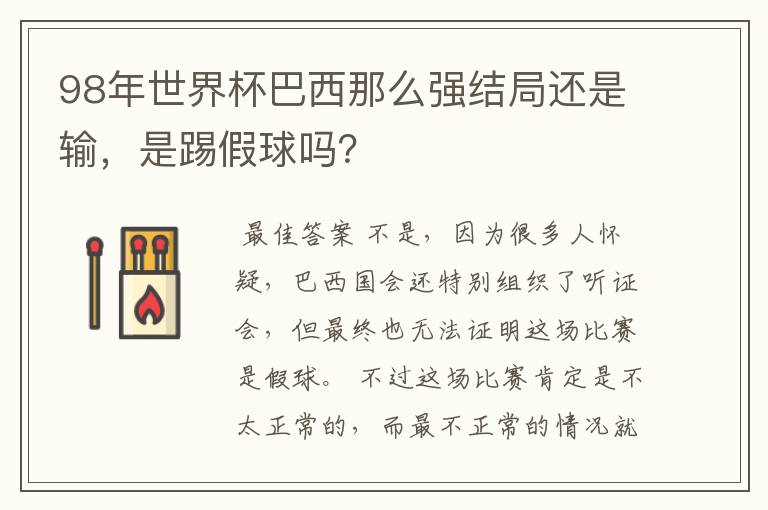 98年世界杯巴西那么强结局还是输，是踢假球吗?

最佳答案 不是，因为很多人怀疑，巴西国会还特别组织了听证会，但最终也无法证明这场比赛是假球。 不过这场比赛肯定是不太正常的，而最不正常的情况就